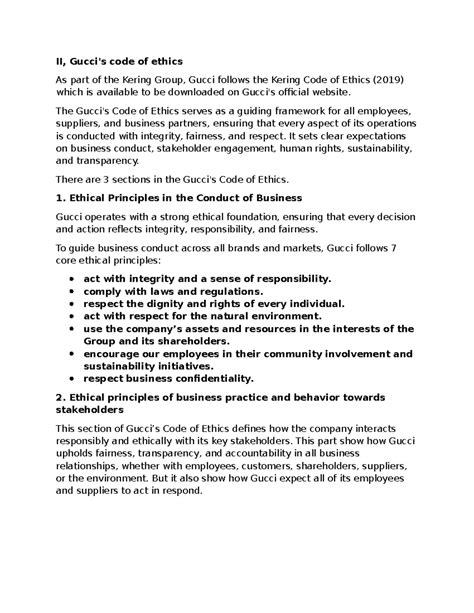 II, Gucci's code of ethics

As part of the Kering Group, Gucci follows the Kering Code of Ethics (2019) which is available to be downloaded on Gucci's official website.

The Gucci's Code of Ethics serves as a guiding framework for all employees, suppliers, and business partners, ensuring that every aspect of its operations is conducted with integrity, fairness, and respect. It sets clear expectations on business conduct, stakeholder engagement, human rights, sustainability, and transparency.

There are 3 sections in the Gucci's Code of Ethics.

1. Ethical Principles in the Conduct of Business

Gucci operates with a strong ethical foundation, ensuring that every decision and action reflects integrity, responsibility, and fairness.

To guide business conduct across all brands and markets, Gucci follows 7 core ethical principles:

• act with integrity and a sense of responsibility.
• comply with laws and regulations.
• respect the dignity and rights of every individual.
• act with respect for the natural environment.
• use the company's assets and resources in the interests of the Group and its shareholders.
• encourage our employees in their community involvement and sustainability initiatives.
• respect business confidentiality.

2. Ethical principles of business practice and behavior towards stakeholders

This section of Gucci's Code of Ethics defines how the company interacts responsibly and ethically with its key stakeholders. This part show how Gucci upholds fairness, transparency, and accountability in all business relationships, whether with employees, customers, shareholders, suppliers, or the environment. But it also show how Gucci expect all of its employees and suppliers to act in respond.